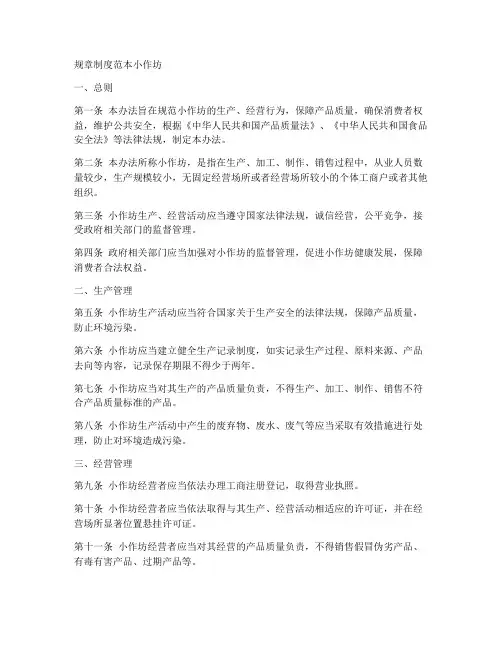 规章制度范本小作坊

一、总则

第一条 本办法旨在规范小作坊的生产、经营行为，保障产品质量，确保消费者权益，维护公共安全，根据《中华人民共和国产品质量法》、《中华人民共和国食品安全法》等法律法规，制定本办法。

第二条 本办法所称小作坊，是指在生产、加工、制作、销售过程中，从业人员数量较少，生产规模较小，无固定经营场所或者经营场所较小的个体工商户或者其他组织。

第三条 小作坊生产、经营活动应当遵守国家法律法规，诚信经营，公平竞争，接受政府相关部门的监督管理。

第四条 政府相关部门应当加强对小作坊的监督管理，促进小作坊健康发展，保障消费者合法权益。

二、生产管理

第五条 小作坊生产活动应当符合国家关于生产安全的法律法规，保障产品质量，防止环境污染。

第六条 小作坊应当建立健全生产记录制度，如实记录生产过程、原料来源、产品去向等内容，记录保存期限不得少于两年。

第七条 小作坊应当对其生产的产品质量负责，不得生产、加工、制作、销售不符合产品质量标准的产品。

第八条 小作坊生产活动中产生的废弃物、废水、废气等应当采取有效措施进行处理，防止对环境造成污染。

三、经营管理

第九条 小作坊经营者应当依法办理工商注册登记，取得营业执照。

第十条 小作坊经营者应当依法取得与其生产、经营活动相适应的许可证，并在经营场所显著位置悬挂许可证。

第十一条 小作坊经营者应当对其经营的产品质量负责，不得销售假冒伪劣产品、有毒有害产品、过期产品等。